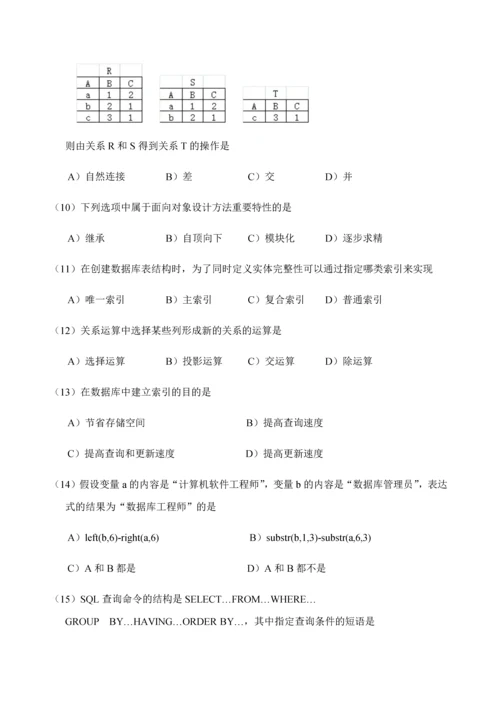 | | R | |
|---|---|---|
| A | B | C |
| a | 1 | 2 |
| b | 2 | 1 |
| c | 3 | 1 |

| | S | |
|---|---|---|
| A | B | C |
| a | 1 | 2 |
| b | 2 | 1 |

| | T | |
|---|---|---|
| A | B | C |
| c | 3 | 1 |

则由关系 R 和 S 得到关系 T 的操作是

A）自然连接　　B）差　　C）交　　D）并

（10）下列选项中属于面向对象设计方法重要特性的是

A）继承　　B）自顶向下　　C）模块化　　D）逐步求精

（11）在创建数据库表结构时，为了同时定义实体完整性可以通过指定哪类索引来实现

A）唯一索引　　B）主索引　　C）复合索引　　D）普通索引

（12）关系运算中选择某些列形成新的关系的运算是

A）选择运算　　B）投影运算　　C）交运算　　D）除运算

（13）在数据库中建立索引的目的是

A）节省存储空间　　B）提高查询速度

C）提高查询和更新速度　　D）提高更新速度

（14）假设变量 a 的内容是“计算机软件工程师”，变量 b 的内容是“数据库管理员”，表达式的结果为“数据库工程师”的是

A）left(b,6)-right(a,6)　　B）substr(b,1,3)-substr(a,6,3)

C）A 和 B 都是　　D）A 和 B 都不是

（15）SQL 查询命令的结构是 SELECT…FROM…WHERE…
GROUP BY…HAVING…ORDER BY…，其中指定查询条件的短语是